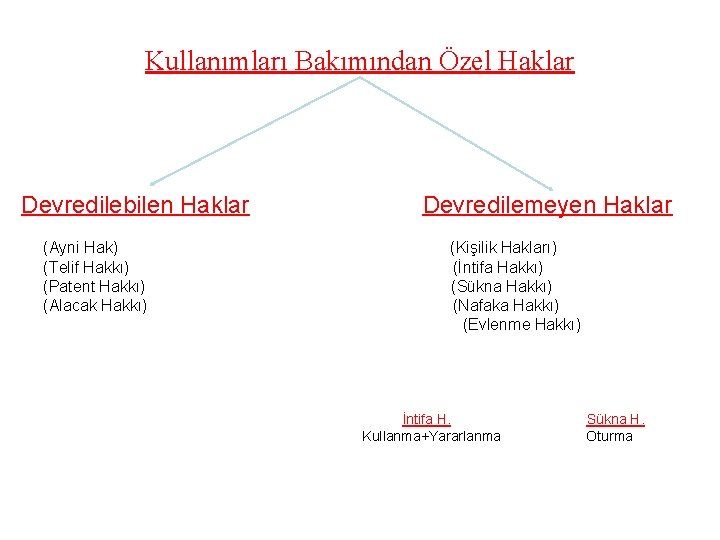 Kullanımları Bakımından Özel Haklar

Devredilebilen Haklar

(Ayni Hak)
(Telif Hakkı)
(Patent Hakkı)
(Alacak Hakkı)

Devredilemeyen Haklar

(Kişilik Hakları)
(İntifa Hakkı)
(Sükna Hakkı)
(Nafaka Hakkı)
(Evlenme Hakkı)

İntifa H.
Kullanma+Yararlanma

Sükna H.
Oturma